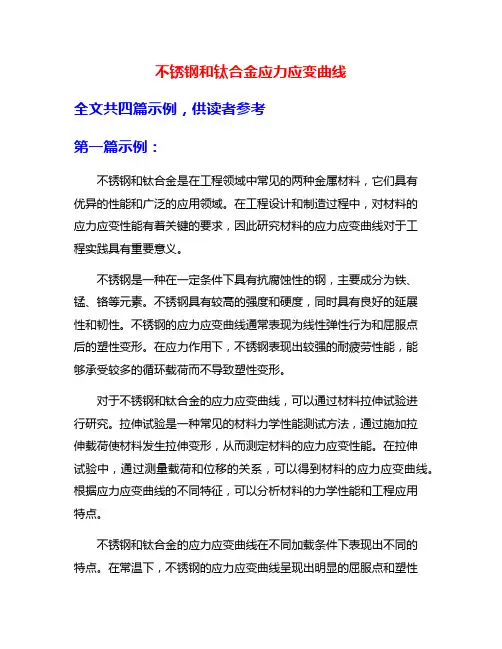 不锈钢和钛合金应力应变曲线

全文共四篇示例，供读者参考

第一篇示例：

不锈钢和钛合金是在工程领域中常见的两种金属材料，它们具有优异的性能和广泛的应用领域。在工程设计和制造过程中，对材料的应力应变性能有着关键的要求，因此研究材料的应力应变曲线对于工程实践具有重要意义。

不锈钢是一种在一定条件下具有抗腐蚀性的钢，主要成分为铁、锰、铬等元素。不锈钢具有较高的强度和硬度，同时具有良好的延展性和韧性。不锈钢的应力应变曲线通常表现为线性弹性行为和屈服点后的塑性变形。在应力作用下，不锈钢表现出较强的耐疲劳性能，能够承受较多的循环载荷而不导致塑性变形。

对于不锈钢和钛合金的应力应变曲线，可以通过材料拉伸试验进行研究。拉伸试验是一种常见的材料力学性能测试方法，通过施加拉伸载荷使材料发生拉伸变形，从而测定材料的应力应变性能。在拉伸试验中，通过测量载荷和位移的关系，可以得到材料的应力应变曲线。根据应力应变曲线的不同特征，可以分析材料的力学性能和工程应用特点。

不锈钢和钛合金的应力应变曲线在不同加载条件下表现出不同的特点。在常温下，不锈钢的应力应变曲线呈现出明显的屈服点和塑性